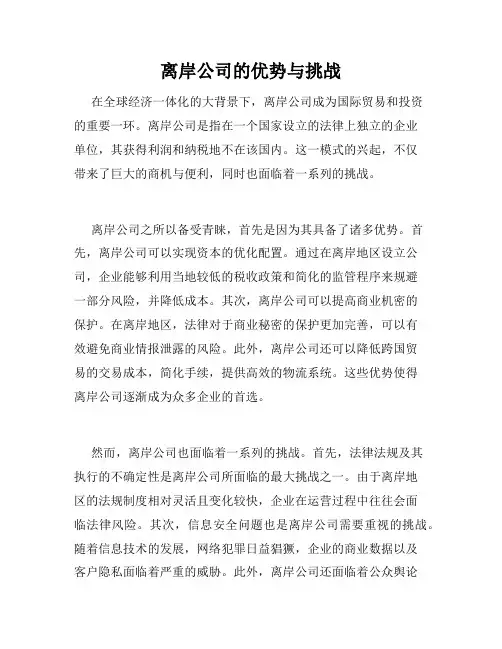 离岸公司的优势与挑战

在全球经济一体化的大背景下，离岸公司成为国际贸易和投资的重要一环。离岸公司是指在一个国家设立的法律上独立的企业单位，其获得利润和纳税地不在该国内。这一模式的兴起，不仅带来了巨大的商机与便利，同时也面临着一系列的挑战。

离岸公司之所以备受青睐，首先是因为其具备了诸多优势。首先，离岸公司可以实现资本的优化配置。通过在离岸地区设立公司，企业能够利用当地较低的税收政策和简化的监管程序来规避一部分风险，并降低成本。其次，离岸公司可以提高商业机密的保护。在离岸地区，法律对于商业秘密的保护更加完善，可以有效避免商业情报泄露的风险。此外，离岸公司还可以降低跨国贸易的交易成本，简化手续，提供高效的物流系统。这些优势使得离岸公司逐渐成为众多企业的首选。

然而，离岸公司也面临着一系列的挑战。首先，法律法规及其执行的不确定性是离岸公司所面临的最大挑战之一。由于离岸地区的法规制度相对灵活且变化较快，企业在运营过程中往往会面临法律风险。其次，信息安全问题也是离岸公司需要重视的挑战。随着信息技术的发展，网络犯罪日益猖獗，企业的商业数据以及客户隐私面临着严重的威胁。此外，离岸公司还面临着公众舆论